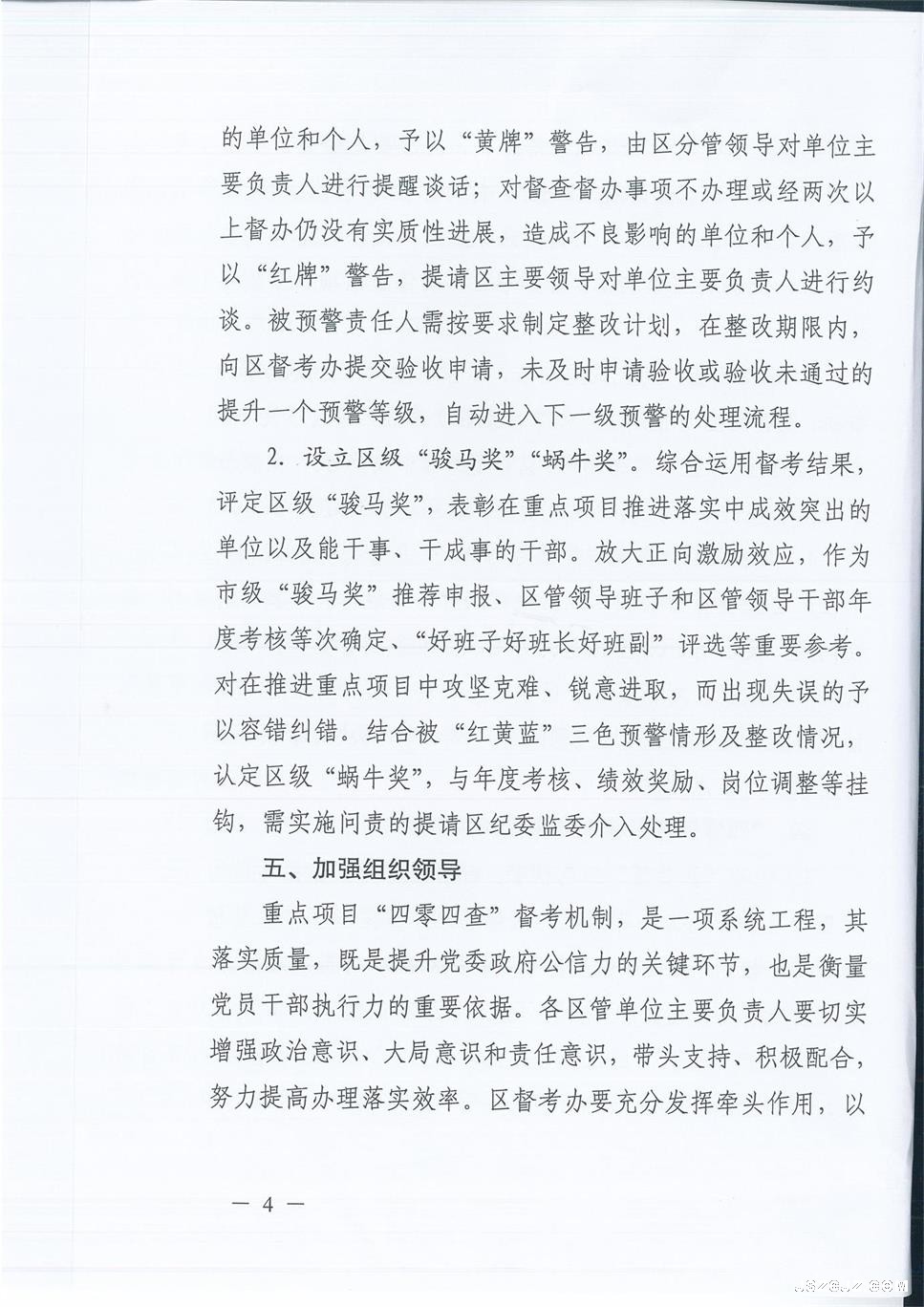 的单位和个人，予以“黄牌”警告，由区分管领导对单位主要负责人进行提醒谈话；对督查督办事项不办理或经两次以上督办仍没有实质性进展，造成不良影响的单位和个人，予以“红牌”警告，提请区主要领导对单位主要负责人进行约谈。被预警责任人需按要求制定整改计划，在整改期限内，向区督考办提交验收申请，未及时申请验收或验收未通过的提升一个预警等级，自动进入下一级预警的处理流程。

2. 设立区级“骏马奖”“蜗牛奖”。综合运用督考结果，评定区级“骏马奖”，表彰在重点项目推进落实中成效突出的单位以及能干事、干成事的干部。放大正向激励效应，作为市级“骏马奖”推荐申报、区管领导班子和区管领导干部年度考核等次确定、“好班子好班长好班副”评选等重要参考。对在推进重点项目中攻坚克难、锐意进取，而出现失误的予以容错纠错。结合被“红黄蓝”三色预警情形及整改情况，认定区级“蜗牛奖”，与年度考核、绩效奖励、岗位调整等挂钩，需实施问责的提请区纪委监委介入处理。

五、加强组织领导

重点项目“四零四查”督考机制，是一项系统工程，其落实质量，既是提升党委政府公信力的关键环节，也是衡量党员干部执行力的重要依据。各区管单位主要负责人要切实增强政治意识、大局意识和责任意识，带头支持、积极配合，努力提高办理落实效率。区督考办要充分发挥牵头作用，以

— 4 —